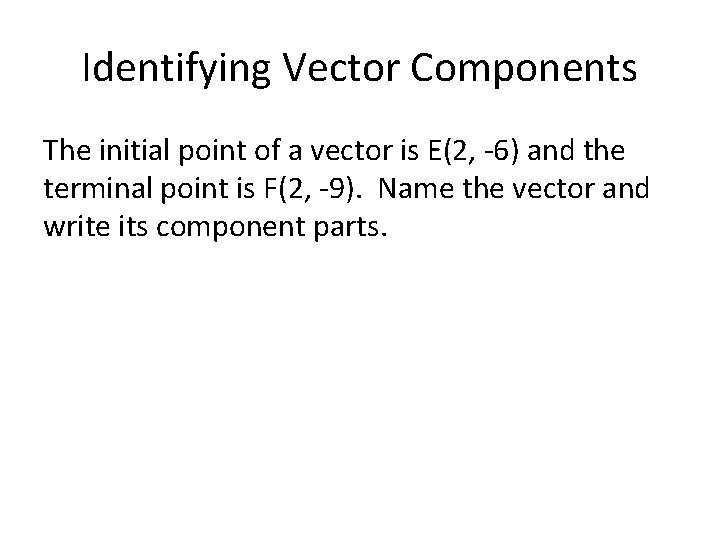 Identifying Vector Components

The initial point of a vector is E(2, -6) and the terminal point is F(2, -9). Name the vector and write its component parts.